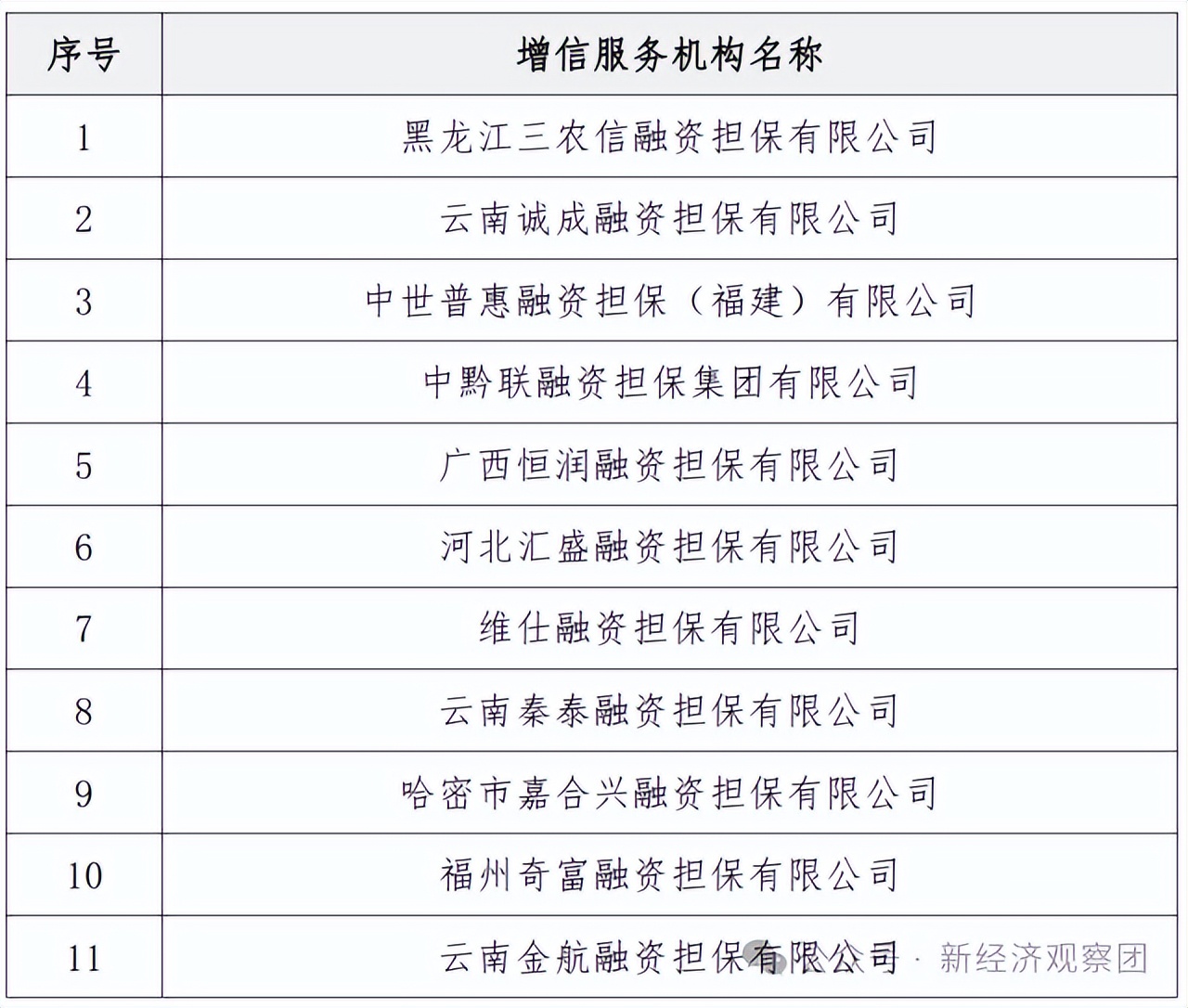 | 序号 | 增信服务机构名称 |
|---|---|
| 1 | 黑龙江三农信融资担保有限公司 |
| 2 | 云南诚成融资担保有限公司 |
| 3 | 中世普惠融资担保（福建）有限公司 |
| 4 | 中黔联融资担保集团有限公司 |
| 5 | 广西恒润融资担保有限公司 |
| 6 | 河北汇盛融资担保有限公司 |
| 7 | 维仕融资担保有限公司 |
| 8 | 云南秦泰融资担保有限公司 |
| 9 | 哈密市嘉合兴融资担保有限公司 |
| 10 | 福州奇富融资担保有限公司 |
| 11 | 云南金航融资担保有限公司 |

公众号 · 新经济观察团